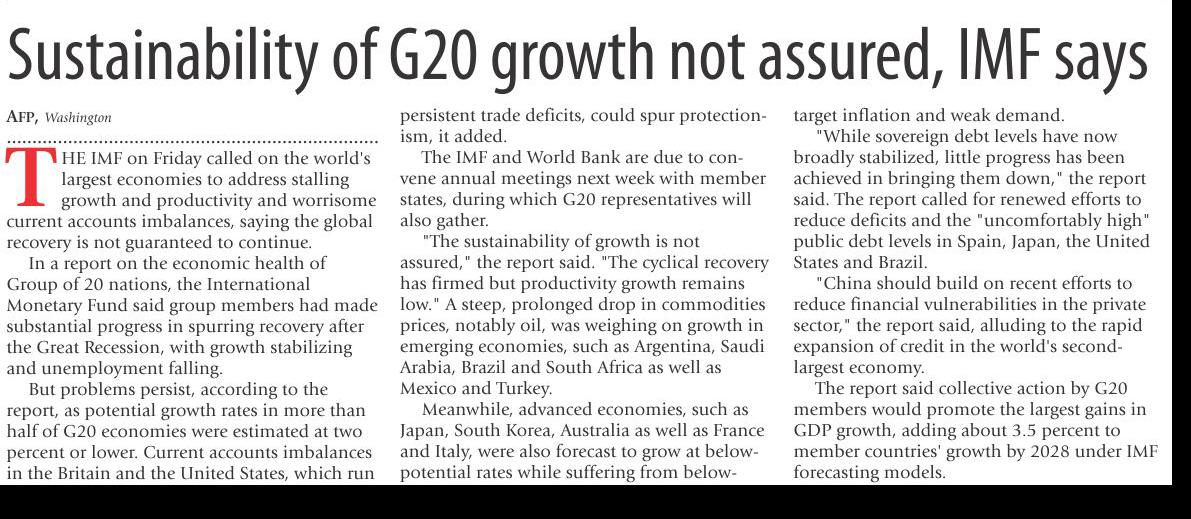 Sustainability of G20 growth not assured, IMF says

AFP, Washington

THE IMF on Friday called on the world's largest economies to address stalling growth and productivity and worrisome current accounts imbalances, saying the global recovery is not guaranteed to continue.

In a report on the economic health of Group of 20 nations, the International Monetary Fund said group members had made substantial progress in spurring recovery after the Great Recession, with growth stabilizing and unemployment falling.

But problems persist, according to the report, as potential growth rates in more than half of G20 economies were estimated at two percent or lower. Current accounts imbalances in the Britain and the United States, which run persistent trade deficits, could spur protectionism, it added.

The IMF and World Bank are due to convene annual meetings next week with member states, during which G20 representatives will also gather.

"The sustainability of growth is not assured," the report said. "The cyclical recovery has firmed but productivity growth remains low." A steep, prolonged drop in commodities prices, notably oil, was weighing on growth in emerging economies, such as Argentina, Saudi Arabia, Brazil and South Africa as well as Mexico and Turkey.

Meanwhile, advanced economies, such as Japan, South Korea, Australia as well as France and Italy, were also forecast to grow at below-potential rates while suffering from below-target inflation and weak demand.

"While sovereign debt levels have now broadly stabilized, little progress has been achieved in bringing them down," the report said. The report called for renewed efforts to reduce deficits and the "uncomfortably high" public debt levels in Spain, Japan, the United States and Brazil.

"China should build on recent efforts to reduce financial vulnerabilities in the private sector," the report said, alluding to the rapid expansion of credit in the world's second-largest economy.

The report said collective action by G20 members would promote the largest gains in GDP growth, adding about 3.5 percent to member countries' growth by 2028 under IMF forecasting models.